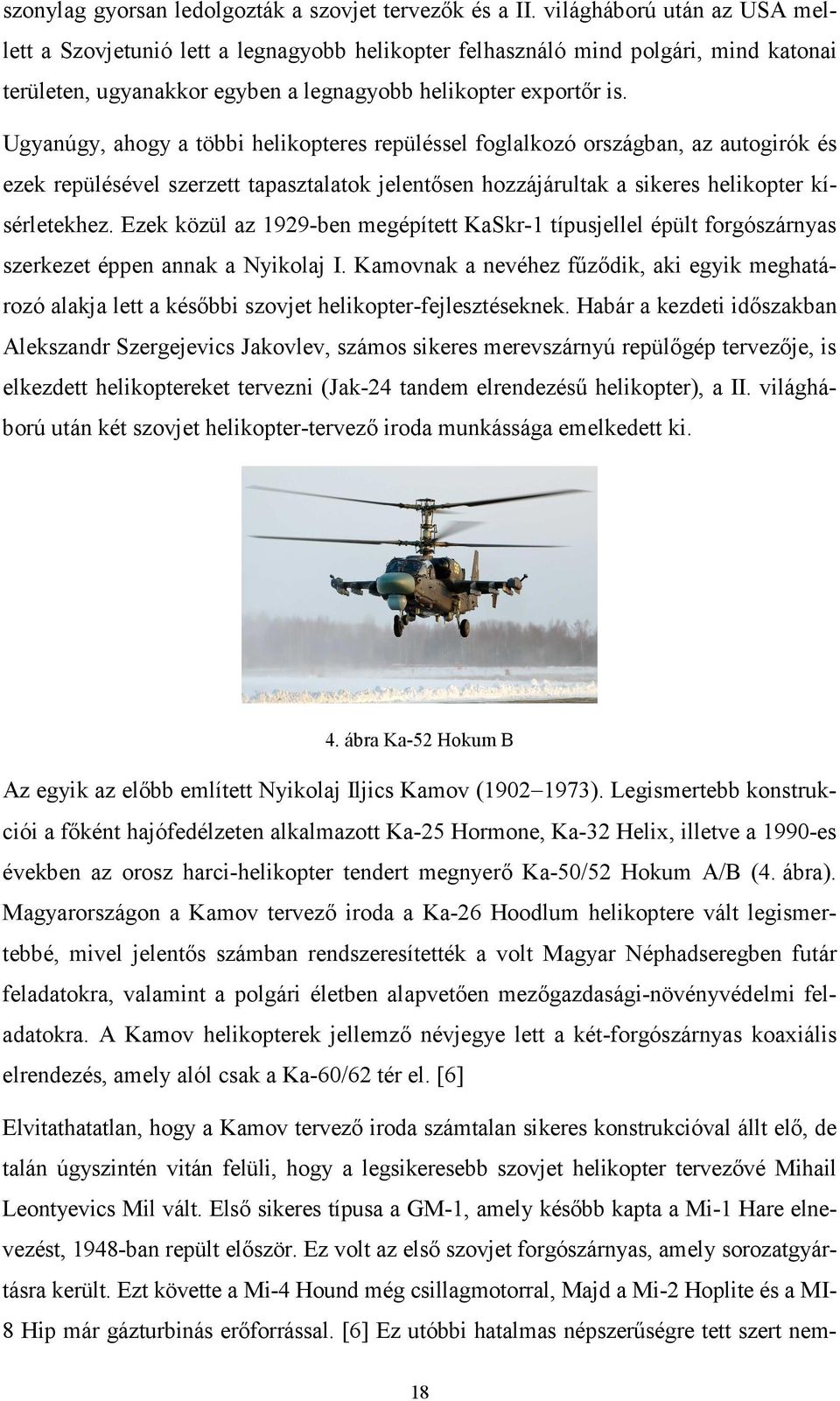 szonylag gyorsan ledolgozták a szovjet tervezők és a II. világháború után az USA mellett a Szovjetunió lett a legnagyobb helikopter felhasználó mind polgári, mind katonai területen, ugyanakkor egyben a legnagyobb helikopter exportőr is.

Ugyanúgy, ahogy a többi helikopteres repüléssel foglalkozó országban, az autogirók és ezek repülésével szerzett tapasztalatok jelentősen hozzájárultak a sikeres helikopter kísérletekhez. Ezek közül az 1929-ben megépített KaSkr-1 típusjellel épült forgószárnyas szerkezet éppen annak a Nyikolaj I. Kamovnak a nevéhez fűződik, aki egyik meghatározó alakja lett a későbbi szovjet helikopter-fejlesztéseknek. Habár a kezdeti időszakban Alekszandr Szergejevics Jakovlev, számos sikeres merevszárnyú repülőgép tervezője, is elkezdett helikoptereket tervezni (Jak-24 tandem elrendezésű helikopter), a II. világháború után két szovjet helikopter-tervező iroda munkássága emelkedett ki.

4. ábra Ka-52 Hokum B

Az egyik az előbb említett Nyikolaj Iljics Kamov (1902–1973). Legismertebb konstrukciói a főként hajófedélzeten alkalmazott Ka-25 Hormone, Ka-32 Helix, illetve a 1990-es években az orosz harci-helikopter tendert megnyerő Ka-50/52 Hokum A/B (4. ábra). Magyarországon a Kamov tervező iroda a Ka-26 Hoodlum helikoptere vált legismertebbé, mivel jelentős számban rendszeresítették a volt Magyar Néphadseregben futár feladatokra, valamint a polgári életben alapvetően mezőgazdasági-növényvédelmi feladatokra. A Kamov helikopterek jellemző névjegye lett a két-forgószárnyas koaxiális elrendezés, amely alól csak a Ka-60/62 tér el. [6]

Elvitathatatlan, hogy a Kamov tervező iroda számtalan sikeres konstrukcióval állt elő, de talán úgyszintén vitán felüli, hogy a legsikeresebb szovjet helikopter tervezővé Mihail Leontyevics Mil vált. Első sikeres típusa a GM-1, amely később kapta a Mi-1 Hare elnevezést, 1948-ban repült először. Ez volt az első szovjet forgószárnyas, amely sorozatgyártásra került. Ezt követte a Mi-4 Hound még csillagmotorral, Majd a Mi-2 Hoplite és a MI-8 Hip már gázturbinás erőforrással. [6] Ez utóbbi hatalmas népszerűségre tett szert nem-

18